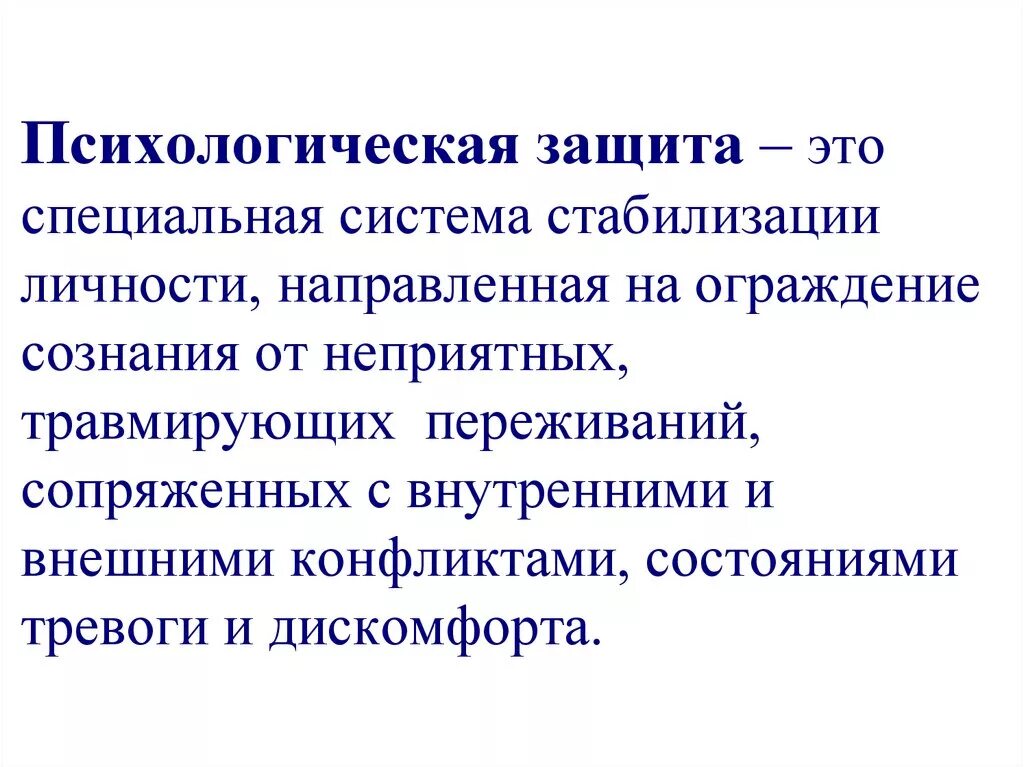 Психологическая защита – это специальная система стабилизации личности, направленная на ограждение сознания от неприятных, травмирующих переживаний, сопряженных с внутренними и внешними конфликтами, состояниями тревоги и дискомфорта.